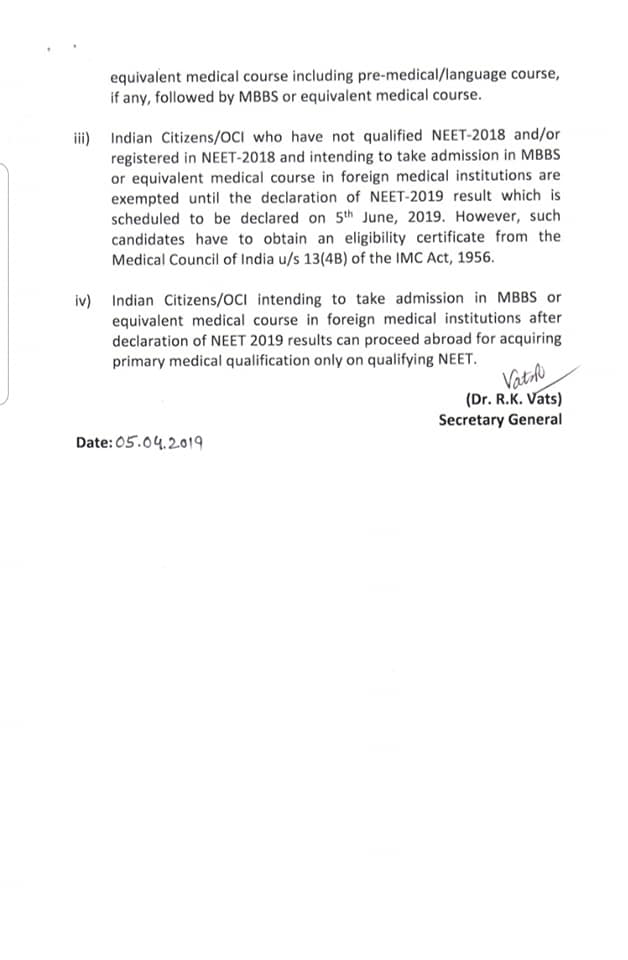 equivalent medical course including pre-medical/language course, if any, followed by MBBS or equivalent medical course.

iii) Indian Citizens/OCI who have not qualified NEET-2018 and/or registered in NEET-2018 and intending to take admission in MBBS or equivalent medical course in foreign medical institutions are exempted until the declaration of NEET-2019 result which is scheduled to be declared on 5th June, 2019. However, such candidates have to obtain an eligibility certificate from the Medical Council of India u/s 13(4B) of the IMC Act, 1956.

iv) Indian Citizens/OCI intending to take admission in MBBS or equivalent medical course in foreign medical institutions after declaration of NEET 2019 results can proceed abroad for acquiring primary medical qualification only on qualifying NEET.

Vats

(Dr. R.K. Vats)
Secretary General

Date: 05.04.2019